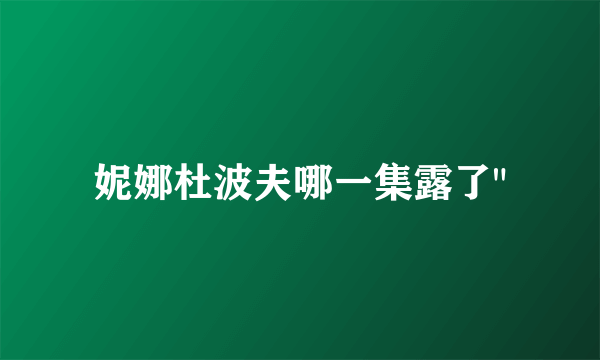 妮娜杜波夫哪一集露了"